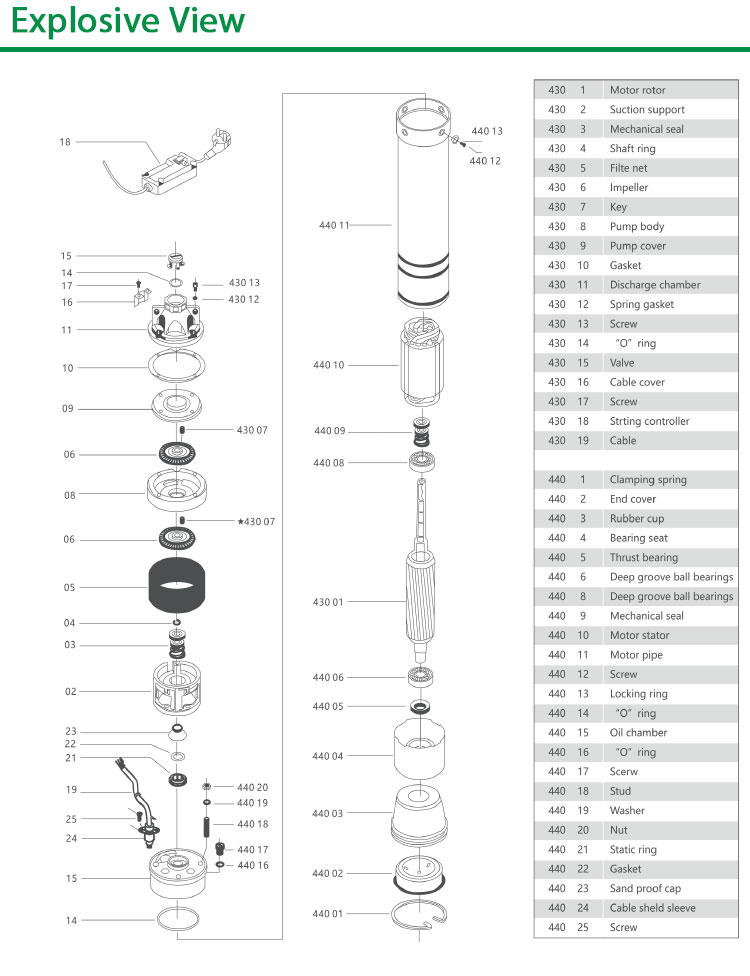 Explosive View

18
15
14
17
16
11
10
09
06
08
06
05
04
03
02
23
22
21
19
25
24
15
14

430 13
430 12
430 07
★430 07
440 20
440 19
440 18
440 17
440 16

440 13
440 12
440 11
440 10
440 09
440 08
430 01
440 06
440 05
440 04
440 03
440 02
440 01

| 430 | 1 | Motor rotor |
|---|---|---|
| 430 | 2 | Suction support |
| 430 | 3 | Mechanical seal |
| 430 | 4 | Shaft ring |
| 430 | 5 | Filte net |
| 430 | 6 | Impeller |
| 430 | 7 | Key |
| 430 | 8 | Pump body |
| 430 | 9 | Pump cover |
| 430 | 10 | Gasket |
| 430 | 11 | Discharge chamber |
| 430 | 12 | Spring gasket |
| 430 | 13 | Screw |
| 430 | 14 | "O" ring |
| 430 | 15 | Valve |
| 430 | 16 | Cable cover |
| 430 | 17 | Screw |
| 430 | 18 | Strting controller |
| 430 | 19 | Cable |
| | | |
| 440 | 1 | Clamping spring |
| 440 | 2 | End cover |
| 440 | 3 | Rubber cup |
| 440 | 4 | Bearing seat |
| 440 | 5 | Thrust bearing |
| 440 | 6 | Deep groove ball bearings |
| 440 | 8 | Deep groove ball bearings |
| 440 | 9 | Mechanical seal |
| 440 | 10 | Motor stator |
| 440 | 11 | Motor pipe |
| 440 | 12 | Screw |
| 440 | 13 | Locking ring |
| 440 | 14 | "O" ring |
| 440 | 15 | Oil chamber |
| 440 | 16 | "O" ring |
| 440 | 17 | Scerw |
| 440 | 18 | Stud |
| 440 | 19 | Washer |
| 440 | 20 | Nut |
| 440 | 21 | Static ring |
| 440 | 22 | Gasket |
| 440 | 23 | Sand proof cap |
| 440 | 24 | Cable sheld sleeve |
| 440 | 25 | Screw |